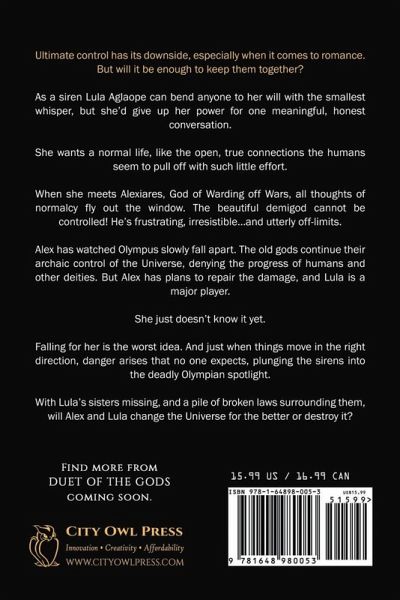 Ultimate control has its downside, especially when it comes to romance. But will it be enough to keep them together?

As a siren Lula Aglaope can bend anyone to her will with the smallest whisper, but she'd give up her power for one meaningful, honest conversation.

She wants a normal life, like the open, true connections the humans seem to pull off with such little effort.

When she meets Alexiares, God of Warding off Wars, all thoughts of normalcy fly out the window. The beautiful demigod cannot be controlled! He's frustrating, irresistible...and utterly off-limits.

Alex has watched Olympus slowly fall apart. The old gods continue their archaic control of the Universe, denying the progress of humans and other deities. But Alex has plans to repair the damage, and Lula is a major player.

She just doesn't know it yet.

Falling for her is the worst idea. And just when things move in the right direction, danger arises that no one expects, plunging the sirens into the deadly Olympian spotlight.

With Lula's sisters missing, and a pile of broken laws surrounding them, will Alex and Lula change the Universe for the better or destroy it?

FIND MORE FROM
DUET OF THE GODS
COMING SOON.

CITY OWL PRESS
Innovation • Creativity • Affordability
WWW.CITYOWLPRESS.COM

15.99 US / 16.99 CAN

ISBN 978-1-64898-005-3
US$15.99
51599>
9 781648 980053